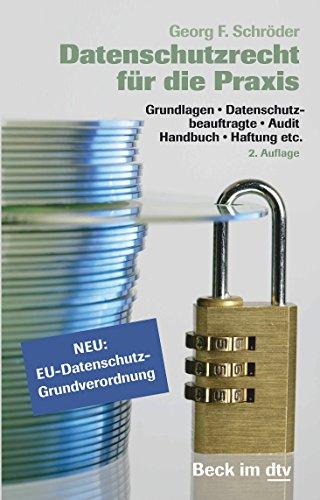 Georg F. Schröder

Datenschutzrecht für die Praxis

Grundlagen • Datenschutzbeauftragte • Audit Handbuch • Haftung etc.

2. Auflage

NEU: EU-Datenschutz-Grundverordnung

Beck im dtv